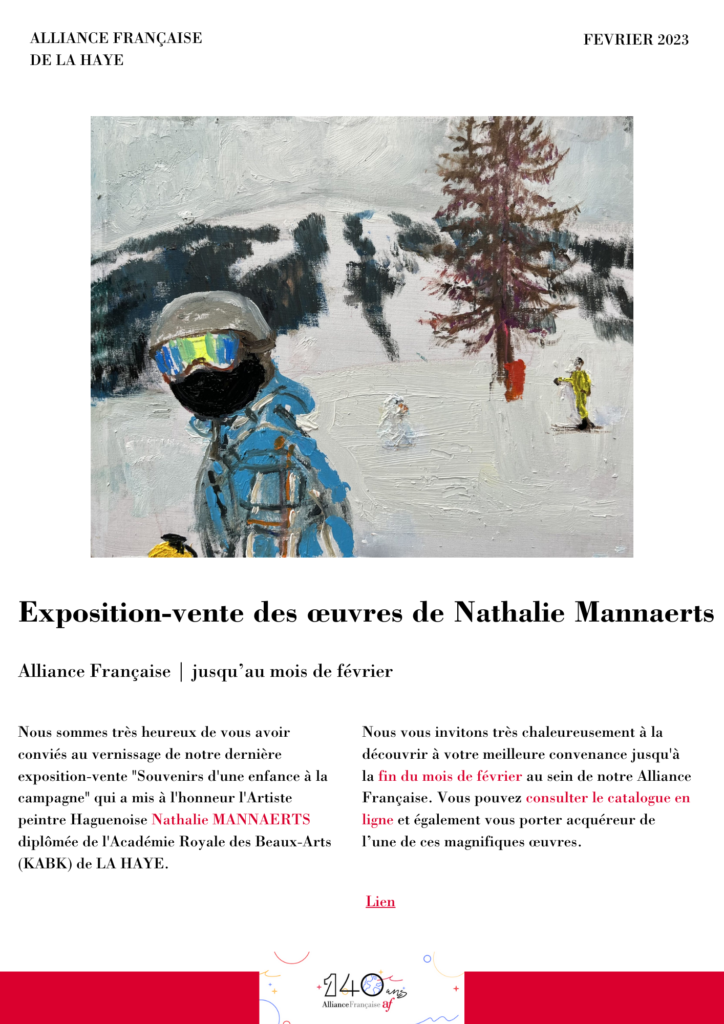 ALLIANCE FRANÇAISE DE LA HAYE

FEVRIER 2023

Exposition-vente des œuvres de Nathalie Mannaerts

Alliance Française | jusqu'au mois de février

Nous sommes très heureux de vous avoir conviés au vernissage de notre dernière exposition-vente "Souvenirs d'une enfance à la campagne" qui a mis à l'honneur l'Artiste peintre Haguenoise Nathalie MANNAERTS diplômée de l'Académie Royale des Beaux-Arts (KABK) de LA HAYE.

Nous vous invitons très chaleureusement à la découvrir à votre meilleure convenance jusqu'à la fin du mois de février au sein de notre Alliance Française. Vous pouvez consulter le catalogue en ligne et également vous porter acquéreur de l'une de ces magnifiques œuvres.

Lien

140 ans Alliance Française af